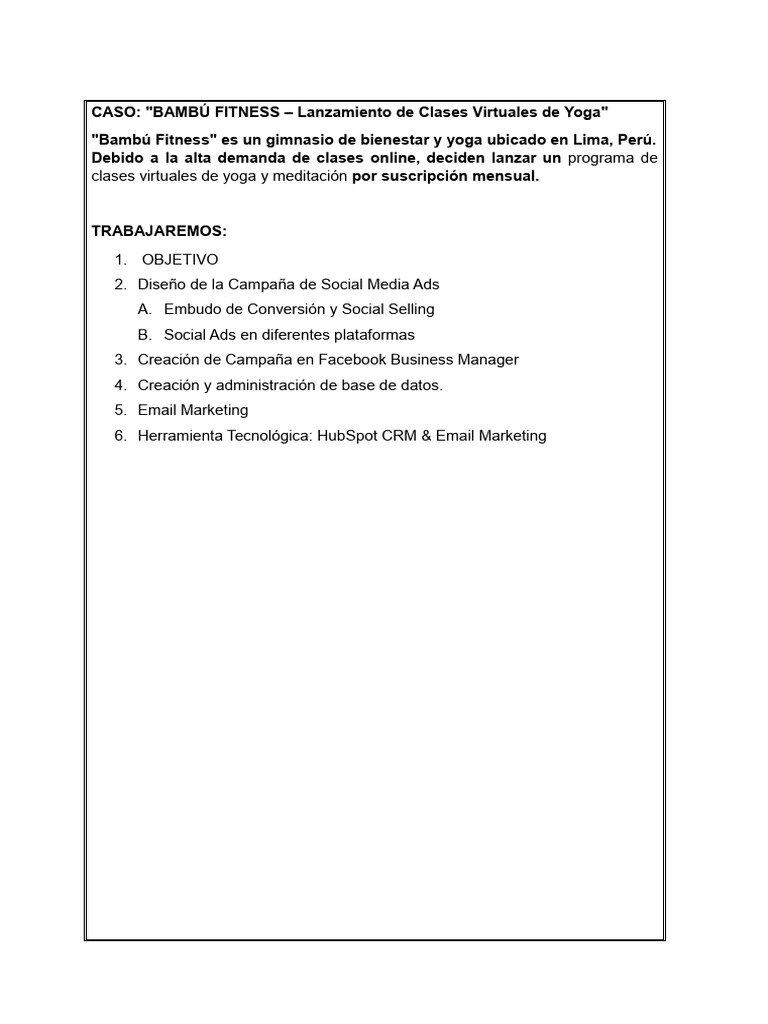 CASO: "BAMBÚ FITNESS – Lanzamiento de Clases Virtuales de Yoga"

"Bambú Fitness" es un gimnasio de bienestar y yoga ubicado en Lima, Perú. Debido a la alta demanda de clases online, deciden lanzar un programa de clases virtuales de yoga y meditación por suscripción mensual.

TRABAJAREMOS:

1. OBJETIVO
2. Diseño de la Campaña de Social Media Ads
   A. Embudo de Conversión y Social Selling
   B. Social Ads en diferentes plataformas
3. Creación de Campaña en Facebook Business Manager
4. Creación y administración de base de datos.
5. Email Marketing
6. Herramienta Tecnológica: HubSpot CRM & Email Marketing